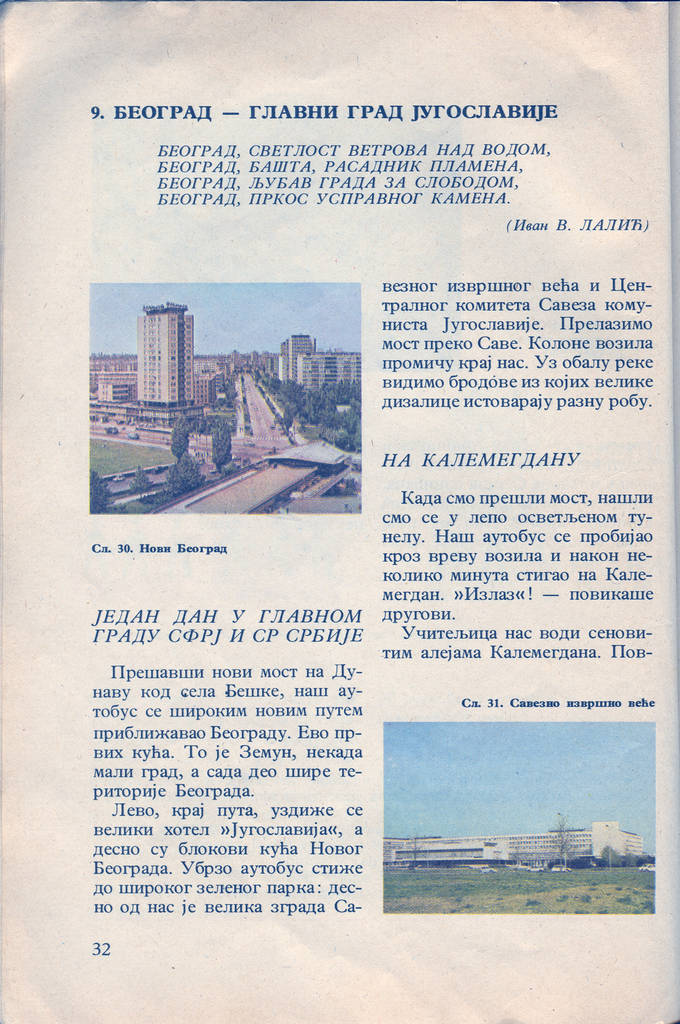 9. БЕОГРАД — ГЛАВНИ ГРАД ЈУГОСЛАВИЈЕ

БЕОГРАД, СВЕТЛОСТ ВЕТРОВА НАД ВОДОМ,
БЕОГРАД, БАШТА, РАСАДНИК ПЛАМЕНА,
БЕОГРАД, ЉУБАВ ГРАДА ЗА СЛОБОДОМ,
БЕОГРАД, ПРКОС УСПРАВНОГ КАМЕНА.

(Иван В. ЛАЛИЋ)

Сл. 30. Нови Београд

ЈЕДАН ДАН У ГЛАВНОМ ГРАДУ СФРЈ И СР СРБИЈЕ

Прешавши нови мост на Дунаву код села Бешке, наш аутобус се широким новим путем приближавао Београду. Ево првих кућа. То је Земун, некада мали град, а сада део шире територије Београда.

Лево, крај пута, уздиже се велики хотел »Југославија«, а десно су блокови кућа Новог Београда. Убрзо аутобус стиже до широког зеленог парка: десно од нас је велика зграда Савезног извршног већа и Централног комитета Савеза комуниста Југославије. Прелазимо мост преко Саве. Колоне возила промичу крај нас. Уз обалу реке видимо бродове из којих велике дизалице истоварају разну робу.

НА КАЛЕМЕГДАНУ

Када смо прешли мост, нашли смо се у лепо осветљеном тунелу. Наш аутобус се пробијао кроз вреву возила и након неколико минута стигао на Калемегдан. »Излаз«! — повикаше другови.

Учитељица нас води сеновитим алејама Калемегдана. Пов-

Сл. 31. Савезно извршно веће

32